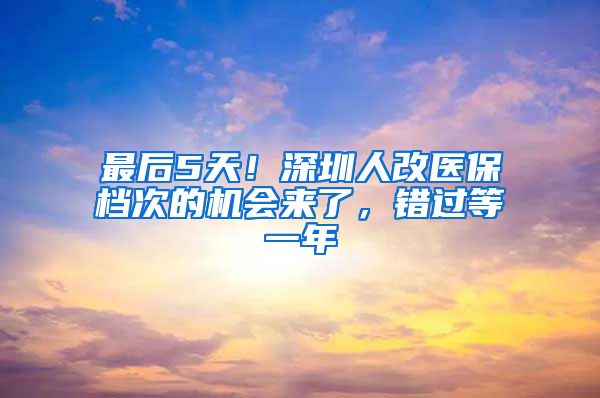 最后5天！深圳人改医保档次的机会来了，错过等一年